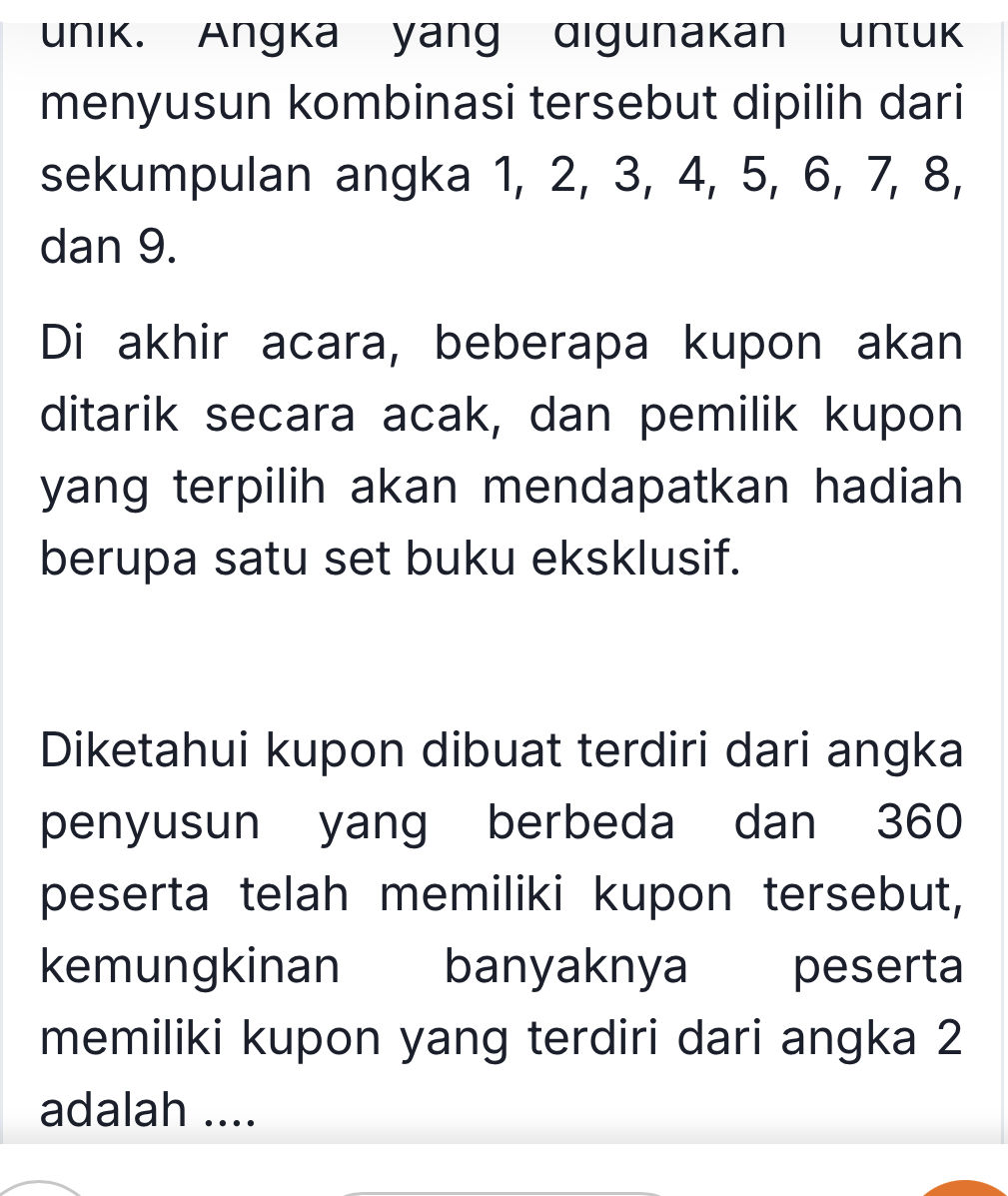 unik. Angka yang digunakan untuk menyusun kombinasi tersebut dipilih dari sekumpulan angka 1, 2, 3, 4, 5, 6, 7, 8, dan 9.

Di akhir acara, beberapa kupon akan ditarik secara acak, dan pemilik kupon yang terpilih akan mendapatkan hadiah berupa satu set buku eksklusif.

Diketahui kupon dibuat terdiri dari angka penyusun yang berbeda dan 360 peserta telah memiliki kupon tersebut, kemungkinan banyaknya peserta memiliki kupon yang terdiri dari angka 2 adalah ....